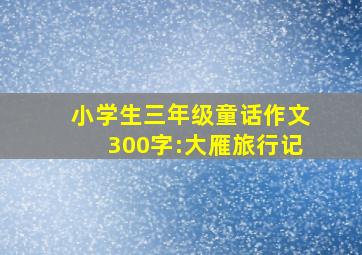 小学生三年级童话作文300字:大雁旅行记